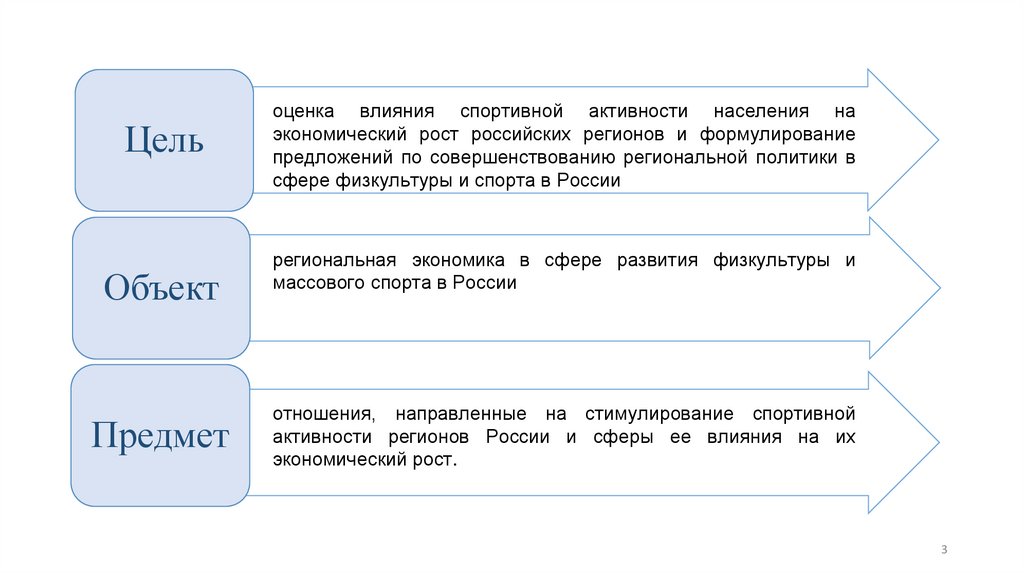 Цель

оценка влияния спортивной активности населения на экономический рост российских регионов и формулирование предложений по совершенствованию региональной политики в сфере физкультуры и спорта в России

Объект

региональная экономика в сфере развития физкультуры и массового спорта в России

Предмет

отношения, направленные на стимулирование спортивной активности регионов России и сферы ее влияния на их экономический рост.

3